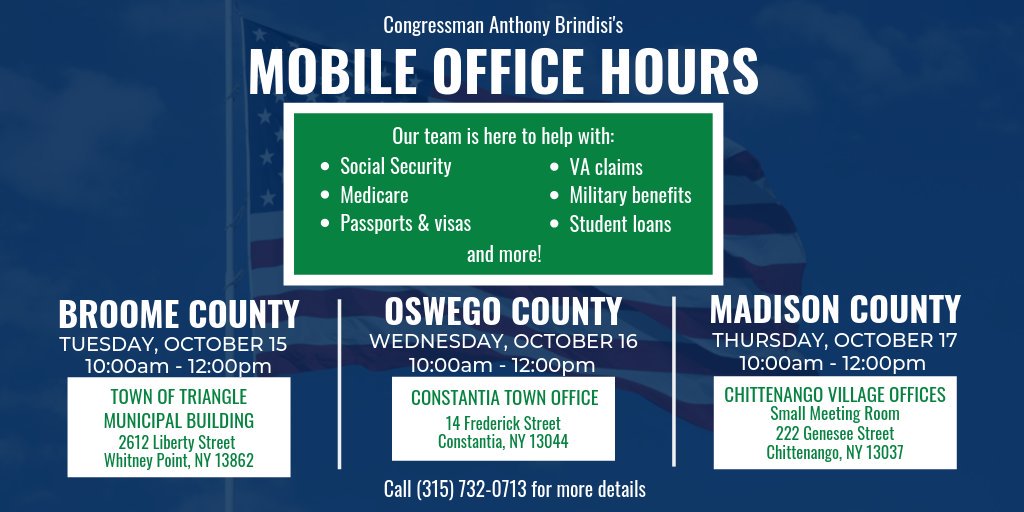 Congressman Anthony Brindisi's

MOBILE OFFICE HOURS

Our team is here to help with:

• Social Security
• Medicare
• Passports & visas

• VA claims
• Military benefits
• Student loans

and more!

BROOME COUNTY
TUESDAY, OCTOBER 15
10:00am - 12:00pm

TOWN OF TRIANGLE
MUNICIPAL BUILDING
2612 Liberty Street
Whitney Point, NY 13862

OSWEGO COUNTY
WEDNESDAY, OCTOBER 16
10:00am - 12:00pm

CONSTANTIA TOWN OFFICE
14 Frederick Street
Constantia, NY 13044

MADISON COUNTY
THURSDAY, OCTOBER 17
10:00am - 12:00pm

CHITTENANGO VILLAGE OFFICES
Small Meeting Room
222 Genesee Street
Chittenango, NY 13037

Call (315) 732-0713 for more details